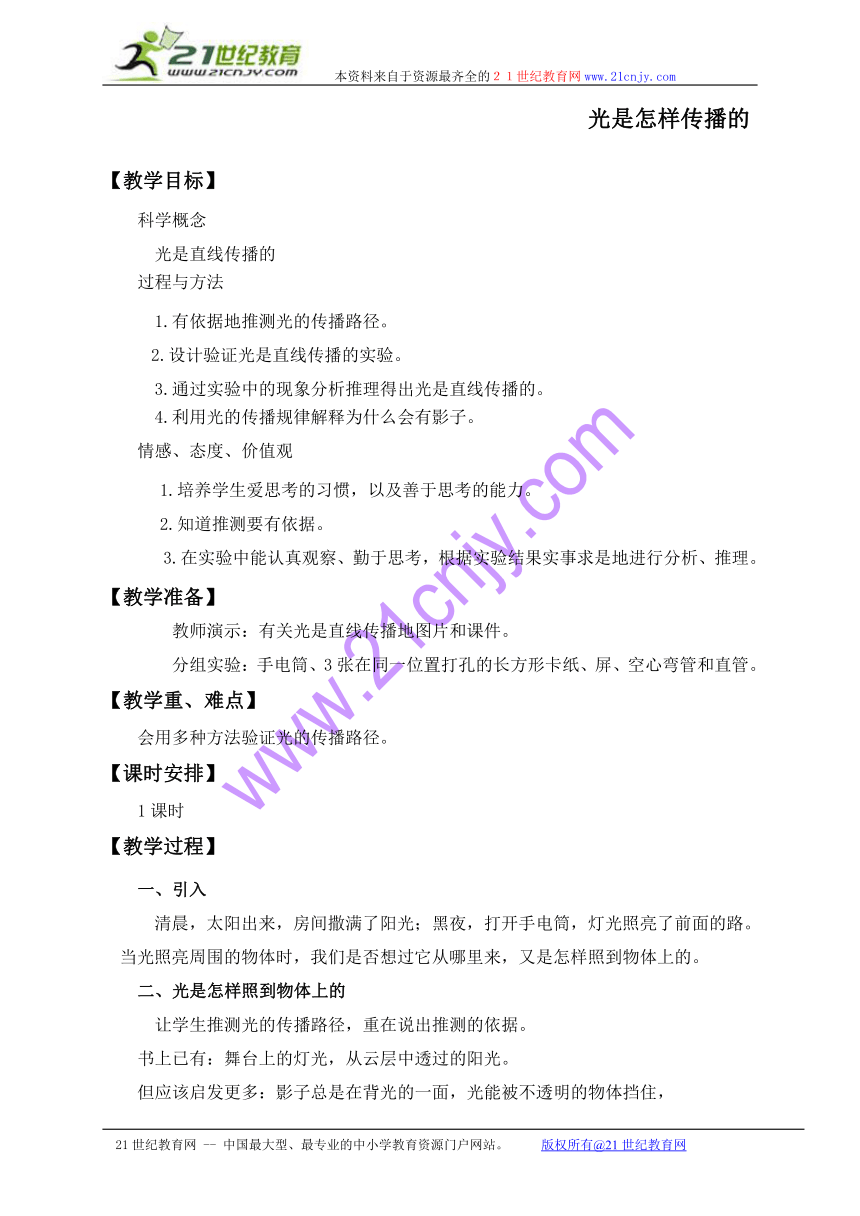 21世纪教育
www.21cnjy.com
本资料来自于资源最齐全的２１世纪教育网www.21cnjy.com

光是怎样传播的

【教学目标】

科学概念

光是直线传播的

过程与方法

1.有依据地推测光的传播路径。

2.设计验证光是直线传播的实验。

3.通过实验中的现象分析推理得出光是直线传播的。

4.利用光的传播规律解释为什么会有影子。

情感、态度、价值观

1.培养学生爱思考的习惯，以及善于思考的能力。

2.知道推测要有依据。

3.在实验中能认真观察、勤于思考，根据实验结果实事求是地进行分析、推理。

【教学准备】

教师演示：有关光是直线传播地图片和课件。

分组实验：手电筒、3张在同一位置打孔的长方形卡纸、屏、空心弯管和直管。

【教学重、难点】

会用多种方法验证光的传播路径。

【课时安排】

1课时

【教学过程】

一、引入

清晨，太阳出来，房间撒满了阳光；黑夜，打开手电筒，灯光照亮了前面的路。当光照亮周围的物体时，我们是否想过它从哪里来，又是怎样照到物体上的。

二、光是怎样照到物体上的

让学生推测光的传播路径，重在说出推测的依据。

书上已有：舞台上的灯光，从云层中透过的阳光。

但应该启发更多：影子总是在背光的一面，光能被不透明的物体挡住，

www.21cnjy.com

21世纪教育网 -- 中国最大型、最专业的中小学教育资源门户网站。 版权所有@21世纪教育网